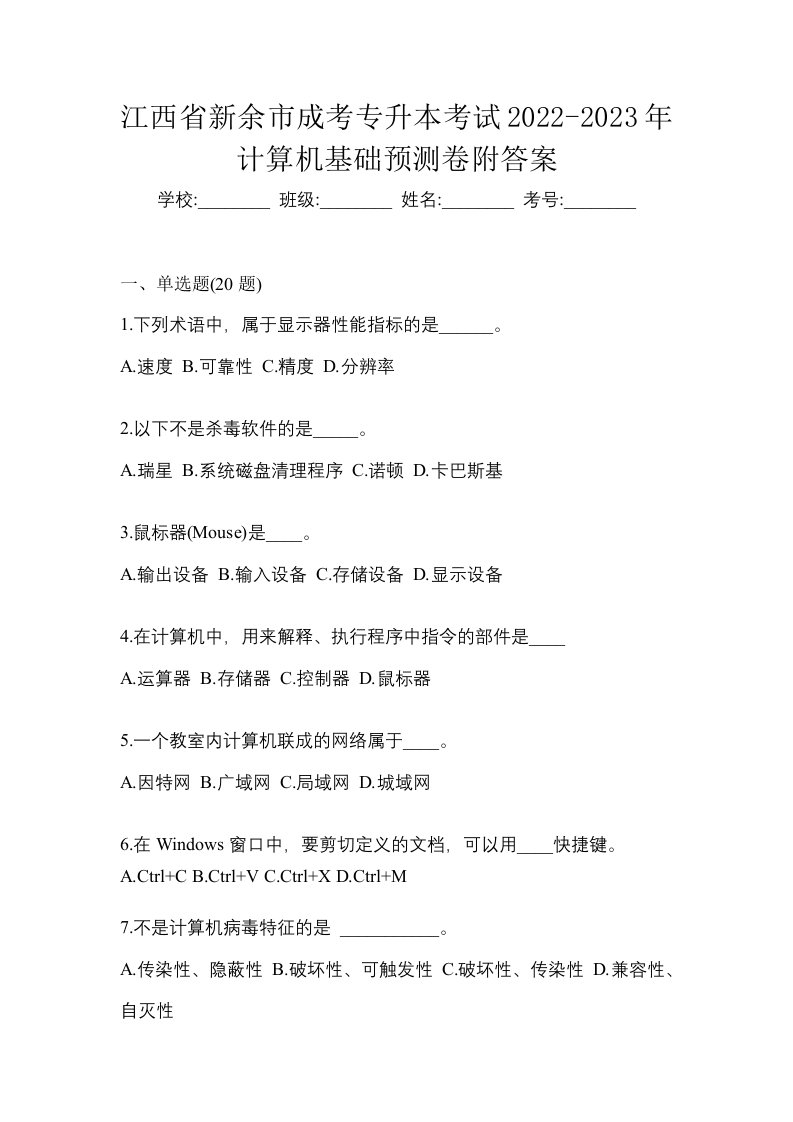 江西省新余市成考专升本考试2022-2023年计算机基础预测卷附答案

学校:________ 班级:________ 姓名:________ 考号:________

一、单选题(20 题)

1.下列术语中，属于显示器性能指标的是______。

A.速度 B.可靠性 C.精度 D.分辨率

2.以下不是杀毒软件的是_____。

A.瑞星 B.系统磁盘清理程序 C.诺顿 D.卡巴斯基

3.鼠标器(Mouse)是____。

A.输出设备 B.输入设备 C.存储设备 D.显示设备

4.在计算机中，用来解释、执行程序中指令的部件是____

A.运算器 B.存储器 C.控制器 D.鼠标器

5.一个教室内计算机联成的网络属于____。

A.因特网 B.广域网 C.局域网 D.城域网

6.在 Windows 窗口中，要剪切定义的文档，可以用____快捷键。

A.Ctrl+C B.Ctrl+V C.Ctrl+X D.Ctrl+M

7.不是计算机病毒特征的是 ___________。

A.传染性、隐蔽性 B.破坏性、可触发性 C.破坏性、传染性 D.兼容性、自灭性